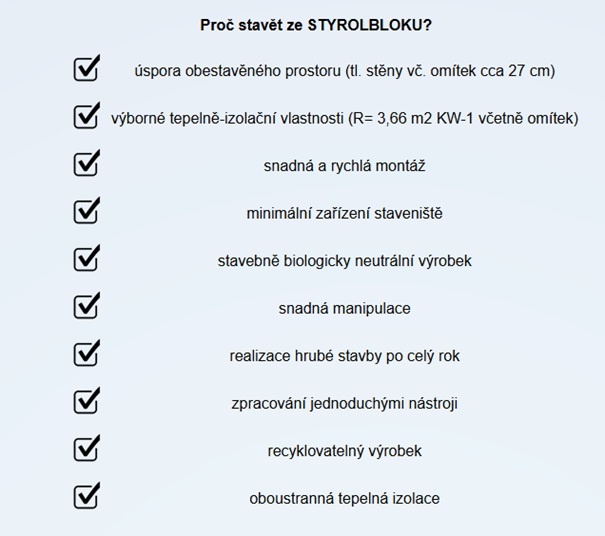 Proč stavět ze STYROLBLOKU?

úspora obestavěného prostoru (tl. stěny vč. omítek cca 27 cm)

výborné tepelně-izolační vlastnosti (R= 3,66 m2 KW-1 včetně omítek)

snadná a rychlá montáž

minimální zařízení staveniště

stavebně biologicky neutrální výrobek

snadná manipulace

realizace hrubé stavby po celý rok

zpracování jednoduchými nástroji

recyklovatelný výrobek

oboustranná tepelná izolace